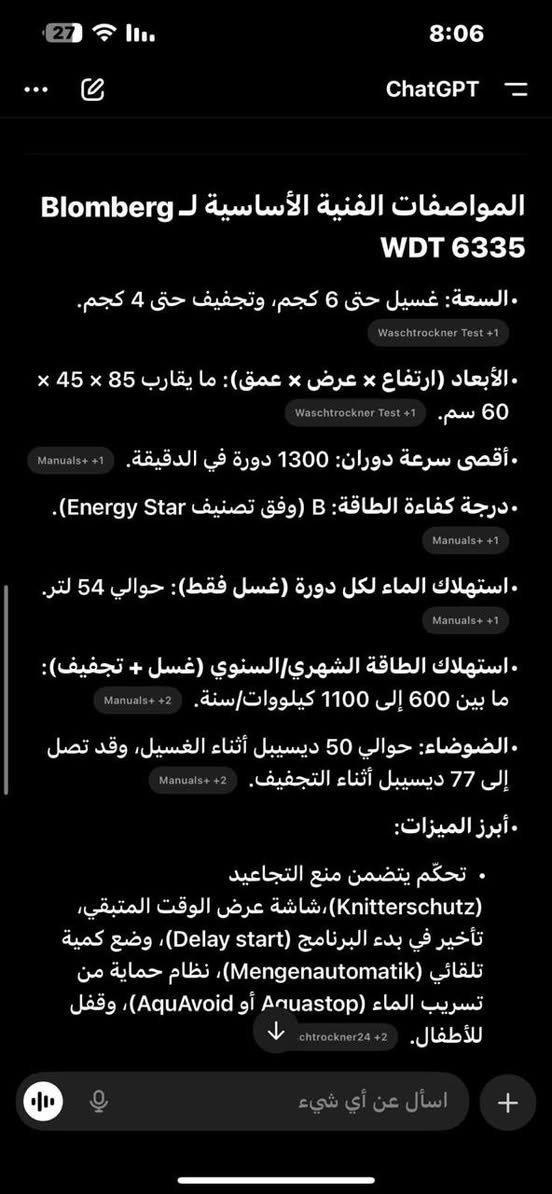 27 8:06

ChatGPT

المواصفات الفنية الأساسية لـ Blomberg WDT 6335

• السعة: غسيل حتى 6 كجم، وتجفيف حتى 4 كجم. Waschtrockner Test +1

• الأبعاد (ارتفاع × عرض × عمق): ما يقارب 85 × 45 × 60 سم. Waschtrockner Test +1

• أقصى سرعة دوران: 1300 دورة في الدقيقة. Manuals+ +1

• درجة كفاءة الطاقة: B (وفق تصنيف Energy Star). Manuals+ +1

• استهلاك الماء لكل دورة (غسل فقط): حوالي 54 لتر. Manuals+ +1

• استهلاك الطاقة الشهري/السنوي (غسل + تجفيف): ما بين 600 إلى 1100 كيلووات/سنة. Manuals+ +2

• الضوضاء: حوالي 50 ديسيبل أثناء الغسيل، وقد تصل إلى 77 ديسيبل أثناء التجفيف. Manuals+ +2

• أبرز الميزات:

• تحكّم يتضمن منع التجاعيد (Knitterschutz)،شاشة عرض الوقت المتبقي، تأخير في بدء البرنامج (Delay start)، وضع كمية تلقائي (Mengenautomatik)، نظام حماية من تسريب الماء (AquAvoid أو Aquastop)، وقفل للأطفال. chtrockner24 +2

اسأل عن أي شيء